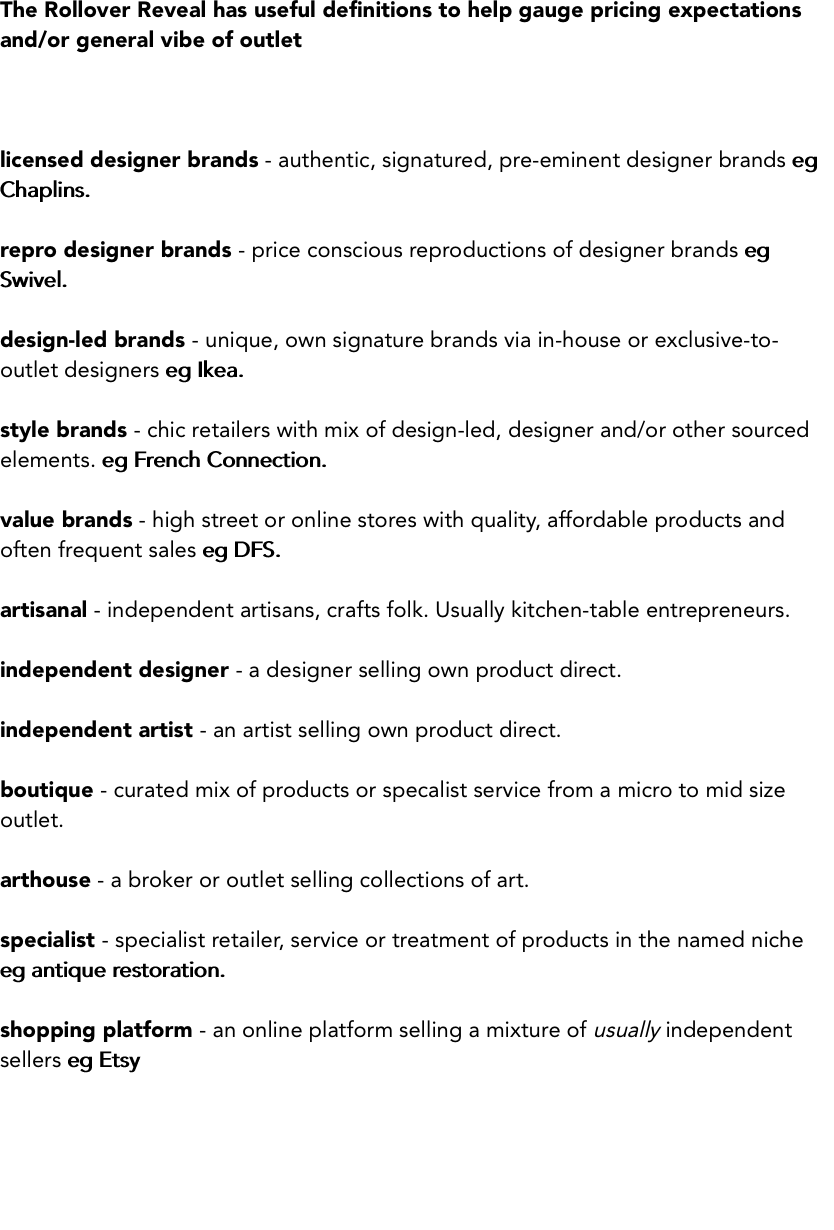 The Rollover Reveal has useful definitions to help gauge pricing expectations and/or general vibe of outlet

licensed designer brands - authentic, signatured, pre-eminent designer brands eg Chaplins.

repro designer brands - price conscious reproductions of designer brands eg Swivel.

design-led brands - unique, own signature brands via in-house or exclusive-to-outlet designers eg Ikea.

style brands - chic retailers with mix of design-led, designer and/or other sourced elements. eg French Connection.

value brands - high street or online stores with quality, affordable products and often frequent sales eg DFS.

artisanal - independent artisans, crafts folk. Usually kitchen-table entrepreneurs.

independent designer - a designer selling own product direct.

independent artist - an artist selling own product direct.

boutique - curated mix of products or specalist service from a micro to mid size outlet.

arthouse - a broker or outlet selling collections of art.

specialist - specialist retailer, service or treatment of products in the named niche eg antique restoration.

shopping platform - an online platform selling a mixture of usually independent sellers eg Etsy